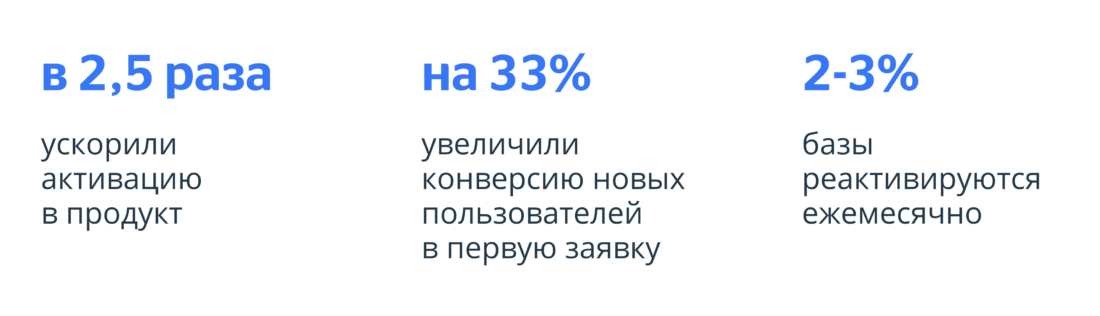 в 2,5 раза

ускорили активацию в продукт

на 33%

увеличили конверсию новых пользователей в первую заявку

2-3%

базы реактивируются ежемесячно